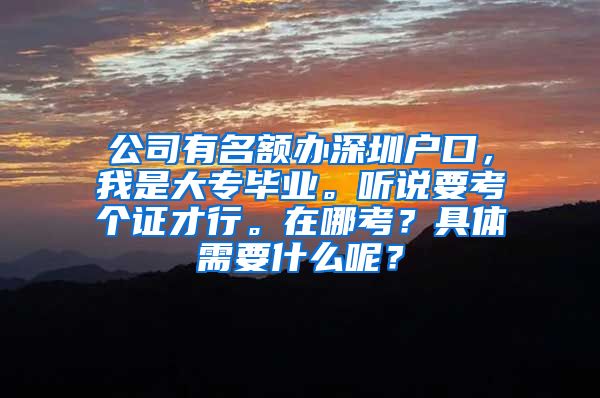 公司有名额办深圳户口，我是大专毕业。听说要考个证才行。在哪考？具体需要什么呢？